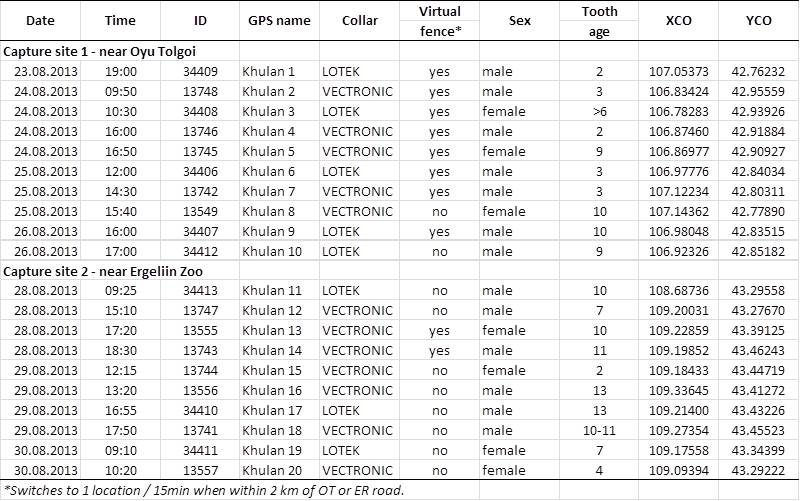 | Date | Time | ID | GPS name | Collar | Virtual fence* | Sex | Tooth age | XCO | YCO |
|---|---|---|---|---|---|---|---|---|---|
| Capture site 1 - near Oyu Tolgoi | | | | | | | | | |
| 23.08.2013 | 19:00 | 34409 | Khulan 1 | LOTEK | yes | male | 2 | 107.05373 | 42.76232 |
| 24.08.2013 | 09:50 | 13748 | Khulan 2 | VECTRONIC | yes | male | 3 | 106.83424 | 42.95559 |
| 24.08.2013 | 10:30 | 34408 | Khulan 3 | LOTEK | yes | female | >6 | 106.78283 | 42.93926 |
| 24.08.2013 | 16:00 | 13746 | Khulan 4 | VECTRONIC | yes | male | 2 | 106.87460 | 42.91884 |
| 24.08.2013 | 16:50 | 13745 | Khulan 5 | VECTRONIC | yes | female | 9 | 106.86977 | 42.90927 |
| 25.08.2013 | 12:00 | 34406 | Khulan 6 | LOTEK | yes | male | 3 | 106.97776 | 42.84034 |
| 25.08.2013 | 14:30 | 13742 | Khulan 7 | VECTRONIC | yes | male | 3 | 107.12234 | 42.80311 |
| 25.08.2013 | 15:40 | 13549 | Khulan 8 | VECTRONIC | no | female | 10 | 107.14362 | 42.77890 |
| 26.08.2013 | 16:00 | 34407 | Khulan 9 | LOTEK | yes | male | 10 | 106.98048 | 42.83515 |
| 26.08.2013 | 17:00 | 34412 | Khulan 10 | LOTEK | no | male | 9 | 106.92326 | 42.85182 |
| Capture site 2 - near Ergeliin Zoo | | | | | | | | | |
| 28.08.2013 | 09:25 | 34413 | Khulan 11 | LOTEK | no | male | 10 | 108.68736 | 43.29558 |
| 28.08.2013 | 15:10 | 13747 | Khulan 12 | VECTRONIC | no | male | 7 | 109.20031 | 43.27670 |
| 28.08.2013 | 17:20 | 13555 | Khulan 13 | VECTRONIC | yes | female | 10 | 109.22859 | 43.39125 |
| 28.08.2013 | 18:30 | 13743 | Khulan 14 | VECTRONIC | yes | male | 11 | 109.19852 | 43.46243 |
| 29.08.2013 | 12:15 | 13744 | Khulan 15 | VECTRONIC | no | female | 2 | 109.18433 | 43.44719 |
| 29.08.2013 | 13:20 | 13556 | Khulan 16 | VECTRONIC | no | female | 13 | 109.33645 | 43.41272 |
| 29.08.2013 | 16:55 | 34410 | Khulan 17 | LOTEK | no | male | 13 | 109.21400 | 43.43226 |
| 29.08.2013 | 17:50 | 13741 | Khulan 18 | VECTRONIC | no | male | 10-11 | 109.27354 | 43.45523 |
| 30.08.2013 | 09:10 | 34411 | Khulan 19 | LOTEK | no | female | 7 | 109.17558 | 43.34399 |
| 30.08.2013 | 10:20 | 13557 | Khulan 20 | VECTRONIC | no | female | 4 | 109.09394 | 43.29222 |

*Switches to 1 location / 15min when within 2 km of OT or ER road.